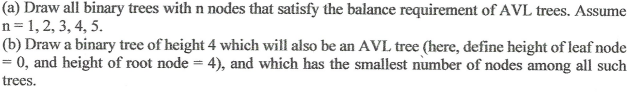 (a) Draw all binary trees with n nodes that satisfy the balance requirement of AVL trees. Assume n = 1, 2, 3, 4, 5.
(b) Draw a binary tree of height 4 which will also be an AVL tree (here, define height of leaf node = 0, and height of root node = 4), and which has the smallest number of nodes among all such trees.